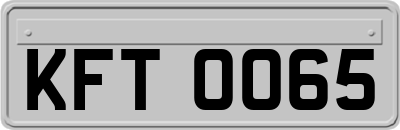 KFT 0065